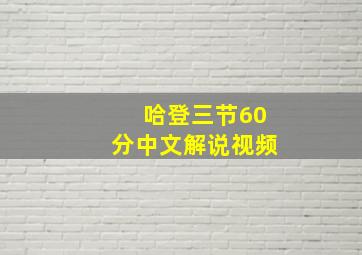 哈登三节60
分中文解说视频